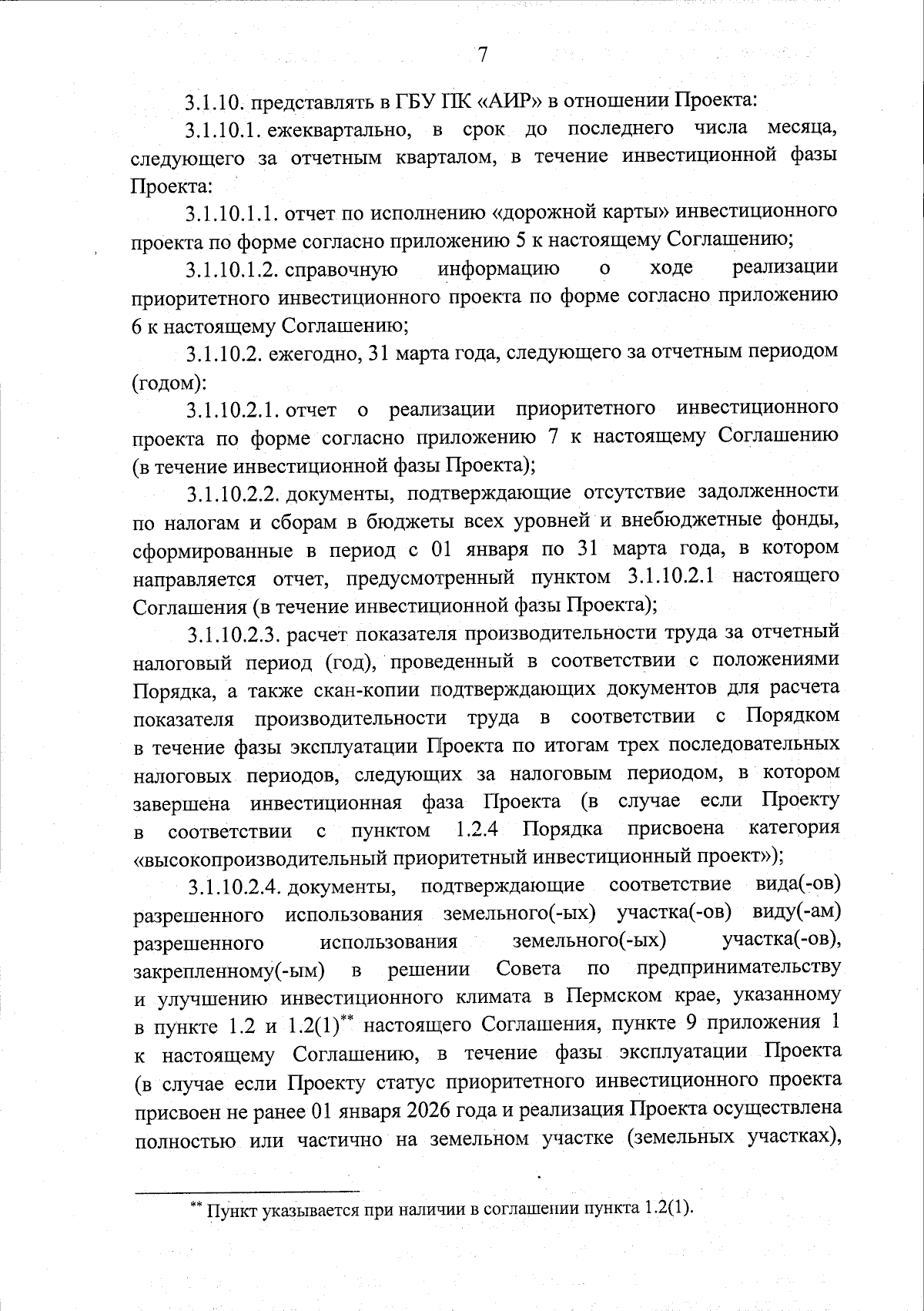 7

3.1.10. представлять в ГБУ ПК «АИР» в отношении Проекта:

3.1.10.1. ежеквартально, в срок до последнего числа месяца, следующего за отчетным кварталом, в течение инвестиционной фазы Проекта:

3.1.10.1.1. отчет по исполнению «дорожной карты» инвестиционного проекта по форме согласно приложению 5 к настоящему Соглашению;

3.1.10.1.2. справочную информацию о ходе реализации приоритетного инвестиционного проекта по форме согласно приложению 6 к настоящему Соглашению;

3.1.10.2. ежегодно, 31 марта года, следующего за отчетным периодом (годом):

3.1.10.2.1. отчет о реализации приоритетного инвестиционного проекта по форме согласно приложению 7 к настоящему Соглашению (в течение инвестиционной фазы Проекта);

3.1.10.2.2. документы, подтверждающие отсутствие задолженности по налогам и сборам в бюджеты всех уровней и внебюджетные фонды, сформированные в период с 01 января по 31 марта года, в котором направляется отчет, предусмотренный пунктом 3.1.10.2.1 настоящего Соглашения (в течение инвестиционной фазы Проекта);

3.1.10.2.3. расчет показателя производительности труда за отчетный налоговый период (год), проведенный в соответствии с положениями Порядка, а также скан-копии подтверждающих документов для расчета показателя производительности труда в соответствии с Порядком в течение фазы эксплуатации Проекта по итогам трех последовательных налоговых периодов, следующих за налоговым периодом, в котором завершена инвестиционная фаза Проекта (в случае если Проекту в соответствии с пунктом 1.2.4 Порядка присвоена категория «высокопроизводительный приоритетный инвестиционный проект»);

3.1.10.2.4. документы, подтверждающие соответствие вида(-ов) разрешенного использования земельного(-ых) участка(-ов) виду(-ам) разрешенного использования земельного(-ых) участка(-ов), закрепленному(-ым) в решении Совета по предпринимательству и улучшению инвестиционного климата в Пермском крае, указанному в пункте 1.2 и 1.2(1)$^{**}$ настоящего Соглашения, пункте 9 приложения 1 к настоящему Соглашению, в течение фазы эксплуатации Проекта (в случае если Проекту статус приоритетного инвестиционного проекта присвоен не ранее 01 января 2026 года и реализация Проекта осуществлена полностью или частично на земельном участке (земельных участках),

$^{**}$ Пункт указывается при наличии в соглашении пункта 1.2(1).